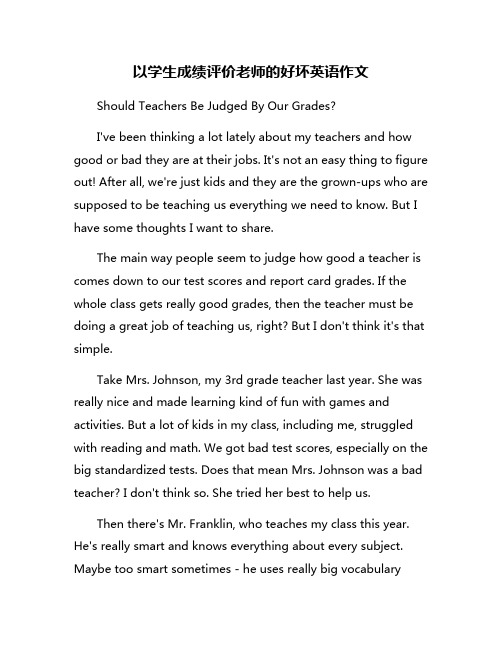 以学生成绩评价老师的好坏英语作文

Should Teachers Be Judged By Our Grades?

I've been thinking a lot lately about my teachers and how good or bad they are at their jobs. It's not an easy thing to figure out! After all, we're just kids and they are the grown-ups who are supposed to be teaching us everything we need to know. But I have some thoughts I want to share.

The main way people seem to judge how good a teacher is comes down to our test scores and report card grades. If the whole class gets really good grades, then the teacher must be doing a great job of teaching us, right? But I don't think it's that simple.

Take Mrs. Johnson, my 3rd grade teacher last year. She was really nice and made learning kind of fun with games and activities. But a lot of kids in my class, including me, struggled with reading and math. We got bad test scores, especially on the big standardized tests. Does that mean Mrs. Johnson was a bad teacher? I don't think so. She tried her best to help us.

Then there's Mr. Franklin, who teaches my class this year. He's really smart and knows everything about every subject. Maybe too smart sometimes - he uses really big vocabulary